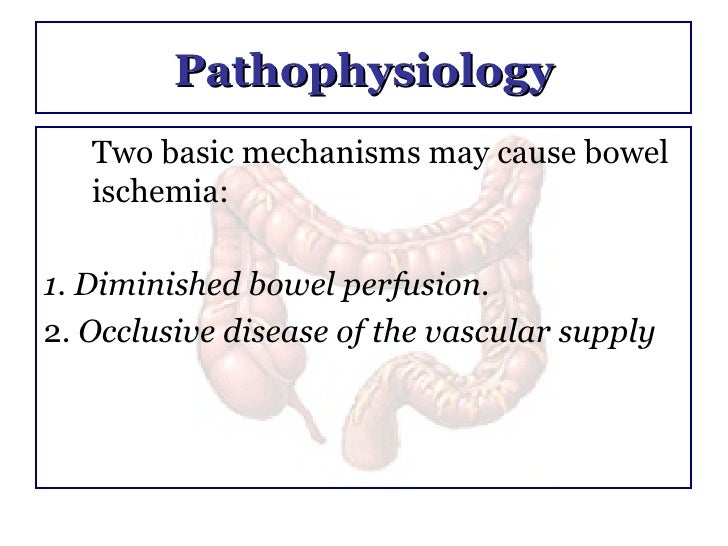 Pathophysiology

Two basic mechanisms may cause bowel ischemia:

1. Diminished bowel perfusion.
2. Occlusive disease of the vascular supply